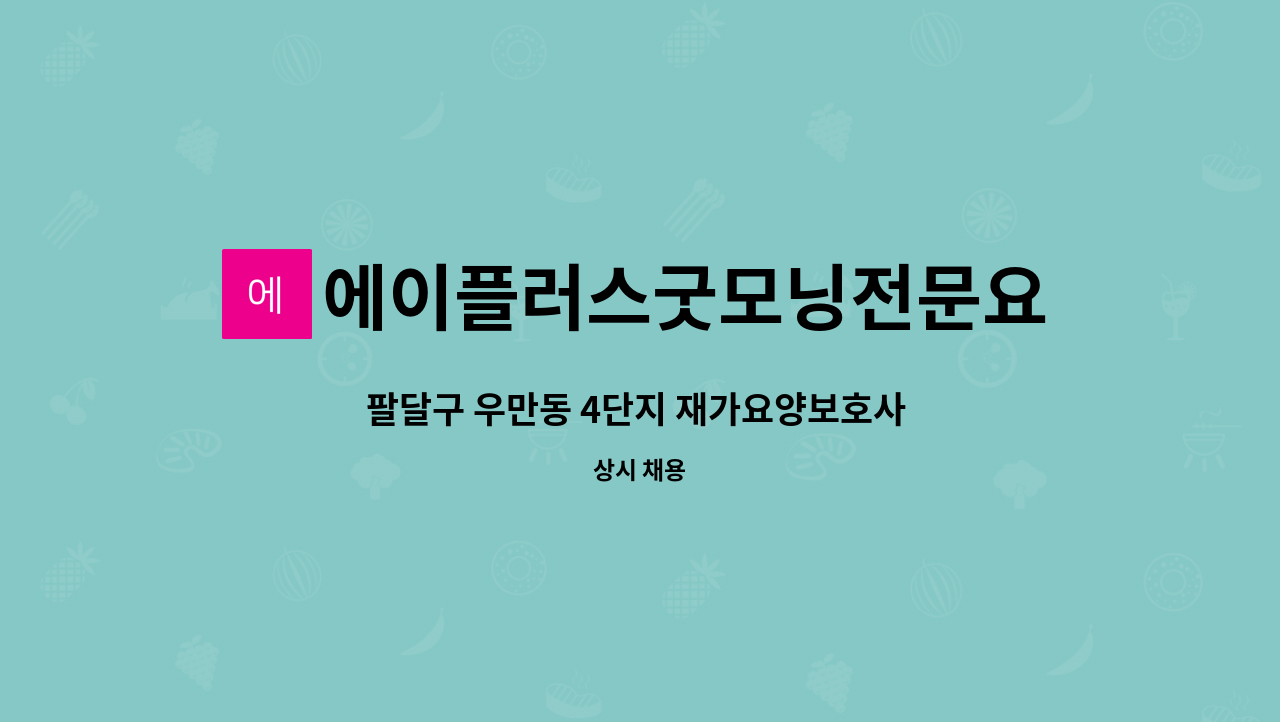 에

에이플러스굿모닝전문요

팔달구 우만동 4단지 재가요양보호사

상시 채용